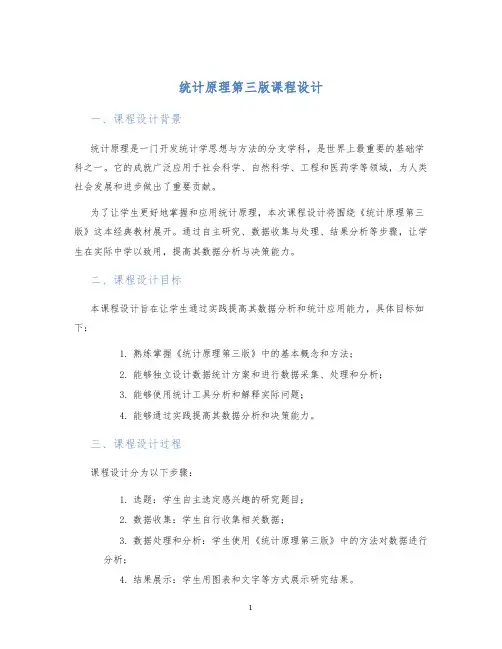 统计原理第三版课程设计

一、课程设计背景

统计原理是一门开发统计学思想与方法的分支学科，是世界上最重要的基础学科之一。它的成就广泛应用于社会科学、自然科学、工程和医药学等领域，为人类社会发展和进步做出了重要贡献。

为了让学生更好地掌握和应用统计原理，本次课程设计将围绕《统计原理第三版》这本经典教材展开。通过自主研究、数据收集与处理、结果分析等步骤，让学生在实际中学以致用，提高其数据分析与决策能力。

二、课程设计目标

本课程设计旨在让学生通过实践提高其数据分析和统计应用能力，具体目标如下：

1. 熟练掌握《统计原理第三版》中的基本概念和方法；
2. 能够独立设计数据统计方案和进行数据采集、处理和分析；
3. 能够使用统计工具分析和解释实际问题；
4. 能够通过实践提高其数据分析和决策能力。

三、课程设计过程

课程设计分为以下步骤：

1. 选题：学生自主选定感兴趣的研究题目；
2. 数据收集：学生自行收集相关数据；
3. 数据处理和分析：学生使用《统计原理第三版》中的方法对数据进行分析；
4. 结果展示：学生用图表和文字等方式展示研究结果。

1